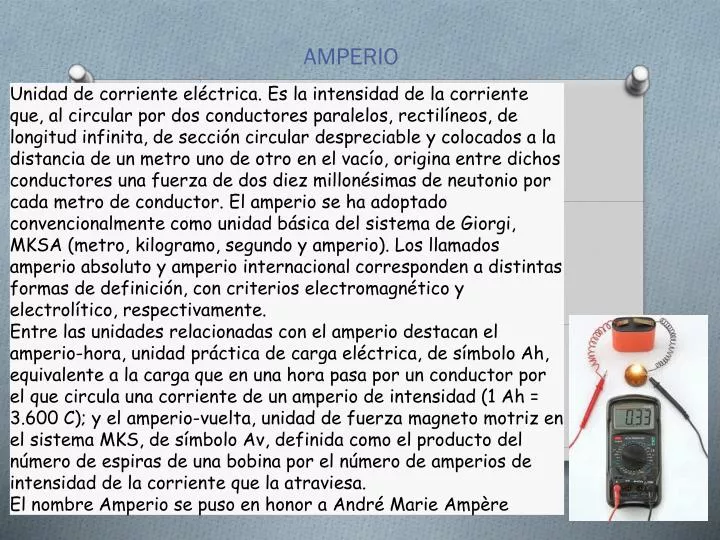 AMPERIO

Unidad de corriente eléctrica. Es la intensidad de la corriente que, al circular por dos conductores paralelos, rectilíneos, de longitud infinita, de sección circular despreciable y colocados a la distancia de un metro uno de otro en el vacío, origina entre dichos conductores una fuerza de dos diez millonésimas de neutonio por cada metro de conductor. El amperio se ha adoptado convencionalmente como unidad básica del sistema de Giorgi, MKSA (metro, kilogramo, segundo y amperio). Los llamados amperio absoluto y amperio internacional corresponden a distintas formas de definición, con criterios electromagnético y electrolítico, respectivamente.
Entre las unidades relacionadas con el amperio destacan el amperio-hora, unidad práctica de carga eléctrica, de símbolo Ah, equivalente a la carga que en una hora pasa por un conductor por el que circula una corriente de un amperio de intensidad (1 Ah = 3.600 C); y el amperio-vuelta, unidad de fuerza magneto motriz en el sistema MKS, de símbolo Av, definida como el producto del número de espiras de una bobina por el número de amperios de intensidad de la corriente que la atraviesa.
El nombre Amperio se puso en honor a André Marie Ampère

0.33